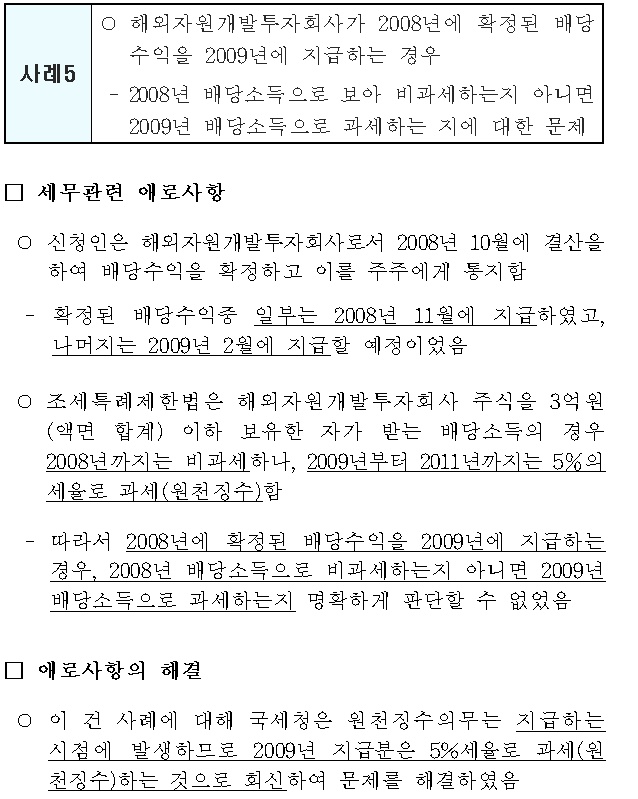 사례5

○ 해외자원개발투자회사가 2008년에 확정된 배당수익을 2009년에 지급하는 경우

- 2008년 배당소득으로 보아 비과세하는지 아니면 2009년 배당소득으로 과세하는 지에 대한 문제

☐ 세무관련 애로사항

○ 신청인은 해외자원개발투자회사로서 2008년 10월에 결산을 하여 배당수익을 확정하고 이를 주주에게 통지함

- 확정된 배당수익중 일부는 2008년 11월에 지급하였고, 나머지는 2009년 2월에 지급할 예정이었음

○ 조세특례제한법은 해외자원개발투자회사 주식을 3억원(액면 합계) 이하 보유한 자가 받는 배당소득의 경우 2008년까지는 비과세하나, 2009년부터 2011년까지는 5%의 세율로 과세(원천징수)함

- 따라서 2008년에 확정된 배당수익을 2009년에 지급하는 경우, 2008년 배당소득으로 비과세하는지 아니면 2009년 배당소득으로 과세하는지 명확하게 판단할 수 없었음

☐ 애로사항의 해결

○ 이 건 사례에 대해 국세청은 원천징수의무는 지급하는 시점에 발생하므로 2009년 지급분은 5%세율로 과세(원천징수)하는 것으로 회신하여 문제를 해결하였음